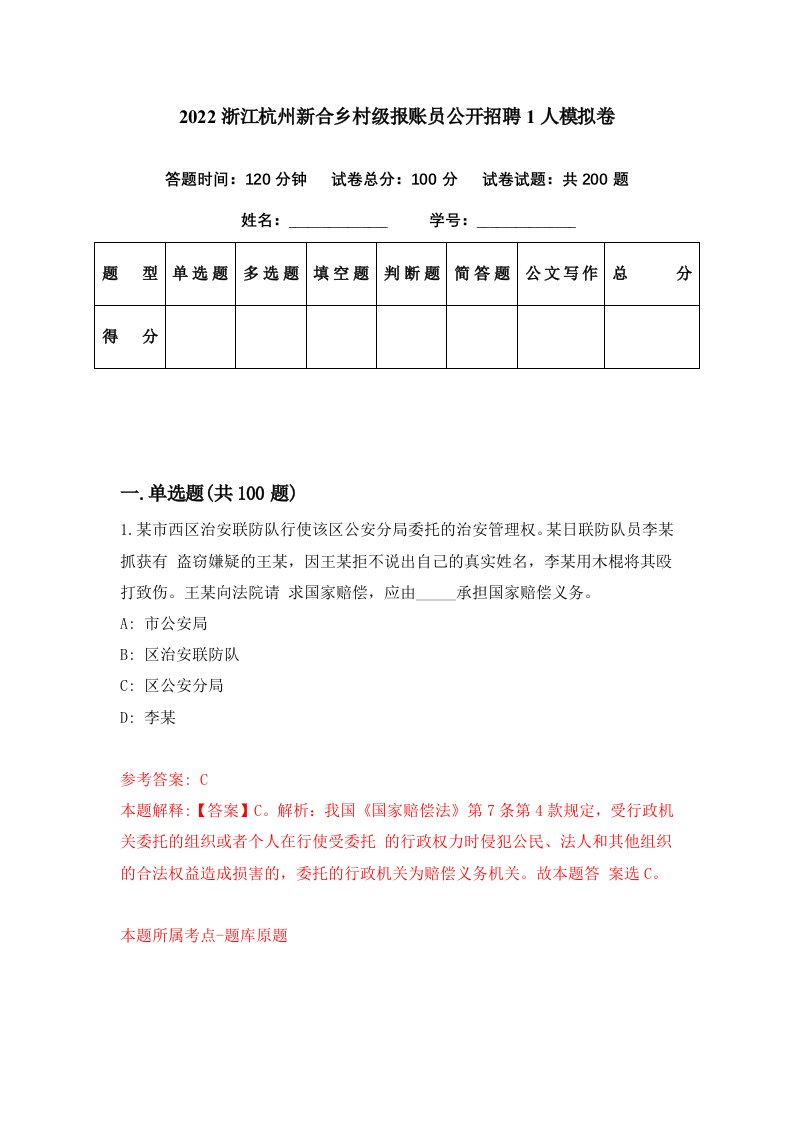 2022 浙江杭州新合乡村级报账员公开招聘 1 人模拟卷

答题时间：120 分钟　试卷总分：100 分　试卷试题：共 200 题

姓名：____________　学号：____________

| 题　型 | 单选题 | 多选题 | 填空题 | 判断题 | 简答题 | 公文写作 | 总　分 |
|---|---|---|---|---|---|---|---|
| 得　分 |  |  |  |  |  |  |  |

一.单选题(共 100 题)

1.某市西区治安联防队行使该区公安分局委托的治安管理权。某日联防队员李某抓获有 盗窃嫌疑的王某，因王某拒不说出自己的真实姓名，李某用木棍将其殴打致伤。王某向法院请 求国家赔偿，应由_____承担国家赔偿义务。

A: 市公安局

B: 区治安联防队

C: 区公安分局

D: 李某

参考答案: C

本题解释:【答案】C。解析：我国《国家赔偿法》第 7 条第 4 款规定，受行政机关委托的组织或者个人在行使受委托 的行政权力时侵犯公民、法人和其他组织的合法权益造成损害的，委托的行政机关为赔偿义务机关。故本题答 案选 C。

本题所属考点-题库原题